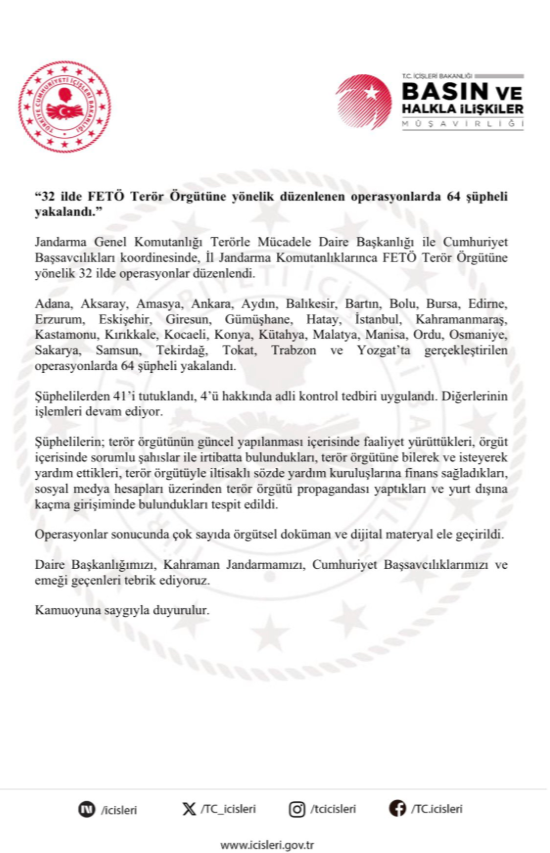 TÜRKİYE CUMHURİYETİ İÇİŞLERİ BAKANLIĞI

T.C. İÇİŞLERİ BAKANLIĞI
BASIN VE HALKLA İLİŞKİLER MÜŞAVİRLİĞİ

“32 ilde FETÖ Terör Örgütüne yönelik düzenlenen operasyonlarda 64 şüpheli yakalandı.”

Jandarma Genel Komutanlığı Terörle Mücadele Daire Başkanlığı ile Cumhuriyet Başsavcılıkları koordinesinde, İl Jandarma Komutanlıklarınca FETÖ Terör Örgütüne yönelik 32 ilde operasyonlar düzenlendi.

Adana, Aksaray, Amasya, Ankara, Aydın, Balıkesir, Bartın, Bolu, Bursa, Edirne, Erzurum, Eskişehir, Giresun, Gümüşhane, Hatay, İstanbul, Kahramanmaraş, Kastamonu, Kırıkkale, Kocaeli, Konya, Kütahya, Malatya, Manisa, Ordu, Osmaniye, Sakarya, Samsun, Tekirdağ, Tokat, Trabzon ve Yozgat’ta gerçekleştirilen operasyonlarda 64 şüpheli yakalandı.

Şüphelilerden 41’i tutuklandı, 4’ü hakkında adli kontrol tedbiri uygulandı. Diğerlerinin işlemleri devam ediyor.

Şüphelilerin; terör örgütünün güncel yapılanması içerisinde faaliyet yürüttükleri, örgüt içerisinde sorumlu şahıslar ile irtibatta bulundukları, terör örgütüne bilerek ve isteyerek yardım ettikleri, terör örgütüyle iltisaklı sözde yardım kuruluşlarına finans sağladıkları, sosyal medya hesapları üzerinden terör örgütü propagandası yaptıkları ve yurt dışına kaçma girişiminde bulundukları tespit edildi.

Operasyonlar sonucunda çok sayıda örgütsel doküman ve dijital materyal ele geçirildi.

Daire Başkanlığımızı, Kahraman Jandarmamızı, Cumhuriyet Başsavcılıklarımızı ve emeği geçenleri tebrik ediyoruz.

Kamuoyuna saygıyla duyurulur.

/icisleri /TC_icisleri /tcicisleri /TC.icisleri

www.icisleri.gov.tr